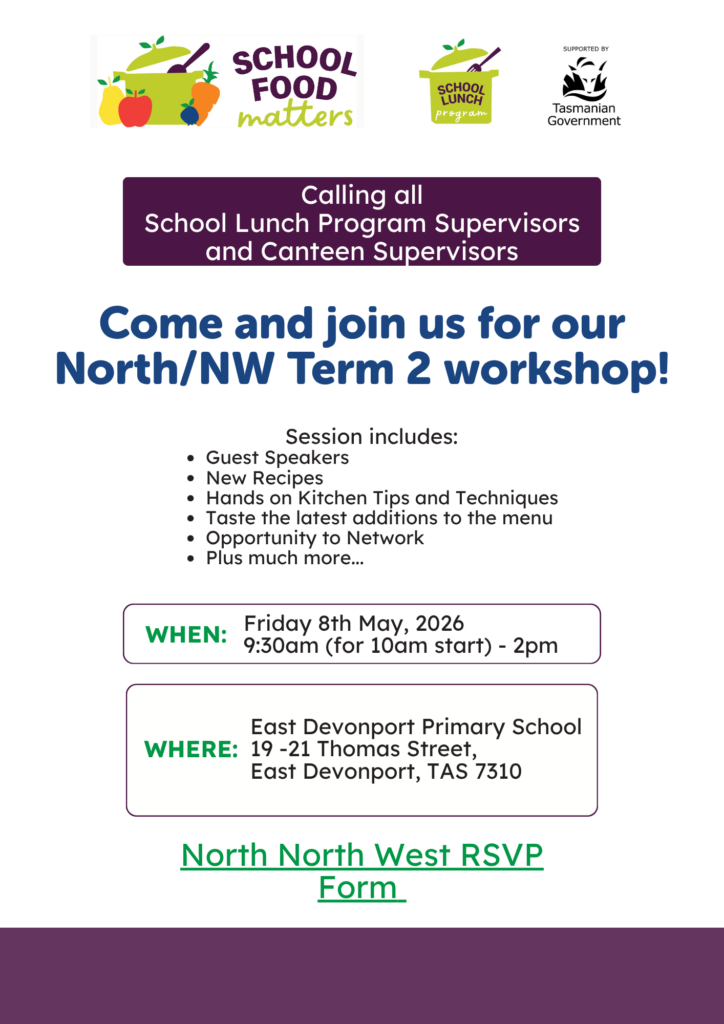 SCHOOL FOOD matters

SCHOOL LUNCH program

SUPPORTED BY
Tasmanian Government

Calling all
School Lunch Program Supervisors
and Canteen Supervisors

Come and join us for our North/NW Term 2 workshop!

Session includes:
• Guest Speakers
• New Recipes
• Hands on Kitchen Tips and Techniques
• Taste the latest additions to the menu
• Opportunity to Network
• Plus much more...

WHEN: Friday 8th May, 2026
9:30am (for 10am start) - 2pm

WHERE: East Devonport Primary School
19 -21 Thomas Street,
East Devonport, TAS 7310

North North West RSVP Form